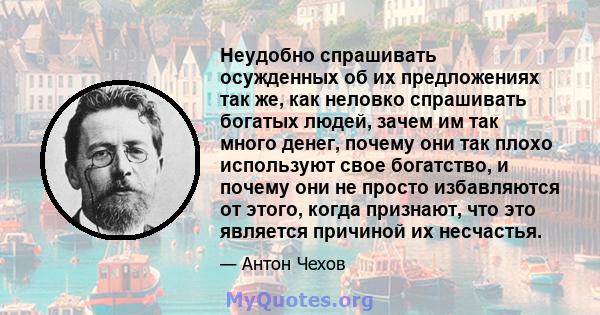 Неудобно спрашивать осужденных об их предложениях так же, как неловко спрашивать богатых людей, зачем им так много денег, почему они так плохо используют свое богатство, и почему они не просто избавляются от этого, когда признают, что это является причиной их несчастья.

— Антон Чехов

MyQuotes.org